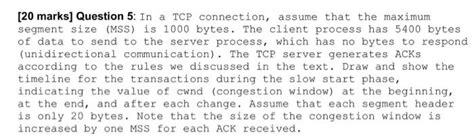 [20 marks] Question 5: In a TCP connection, assume that the maximum segment size (MSS) is 1000 bytes. The client process has 5400 bytes of data to send to the server process, which has no bytes to respond (unidirectional communication). The TCP server generates ACKs according to the rules we discussed in the text. Draw and show the timeline for the transactions during the slow start phase, indicating the value of cwnd (congestion window) at the beginning, at the end, and after each change. Assume that each segment header is only 20 bytes. Note that the size of the congestion window is increased by one MSS for each ACK received.